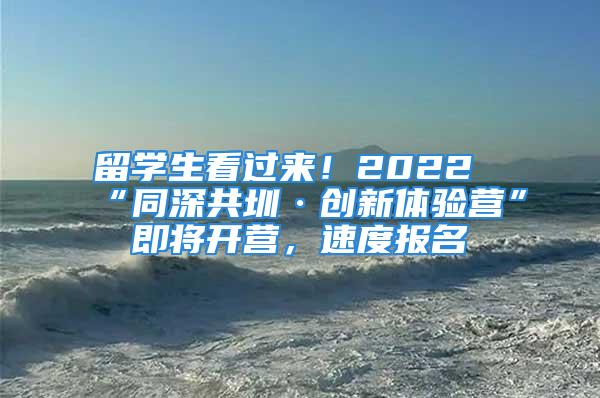 留学生看过来！2022“同深共圳·创新体验营”即将开营，速度报名